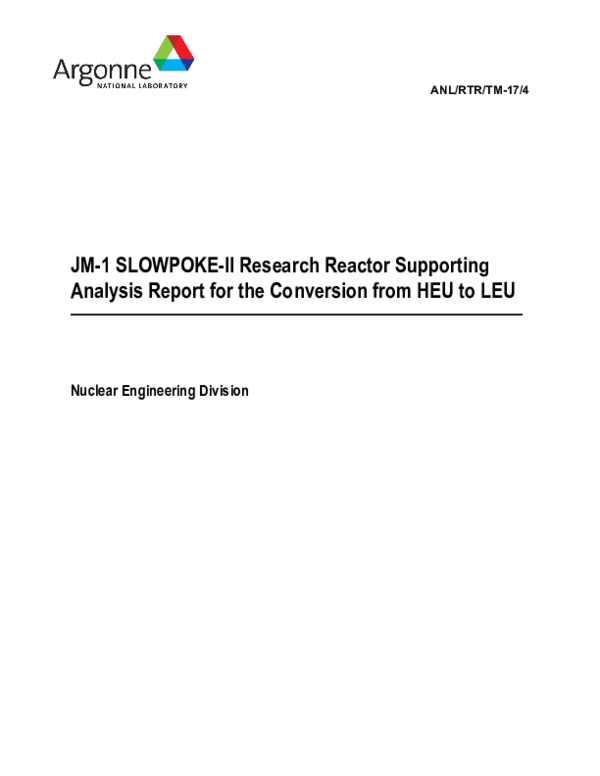 Argonne
NATIONAL LABORATORY

ANL/RTR/TM-17/4

JM-1 SLOWPOKE-II Research Reactor Supporting Analysis Report for the Conversion from HEU to LEU

Nuclear Engineering Division